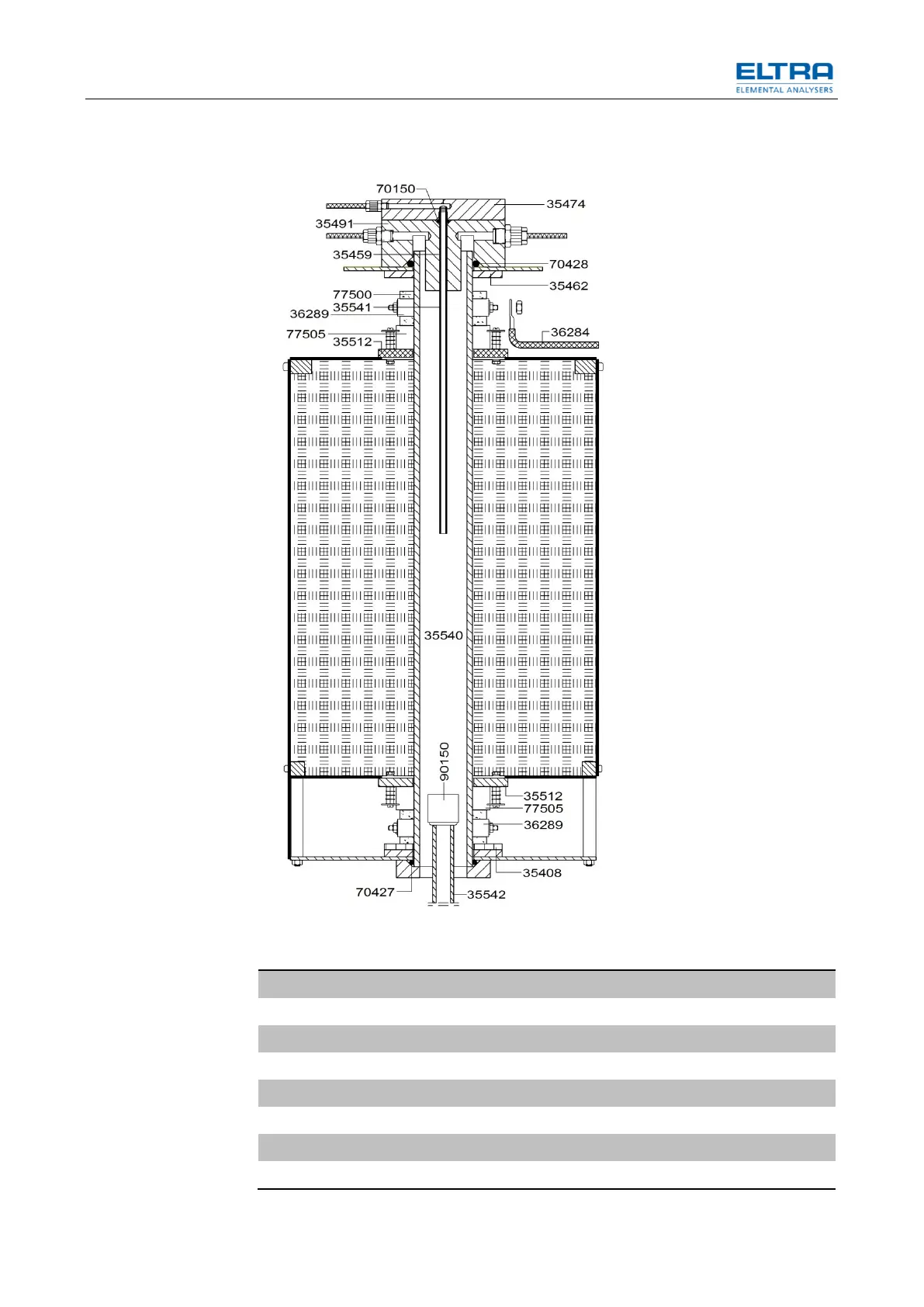 ELTRA
ELEMENTAL ANALYSERS

70150
35474
35491
35459
70428
35462
77500
35541
36289
77505
35512
36284
35540
90150
35512
77505
36289
35408
70427
35542